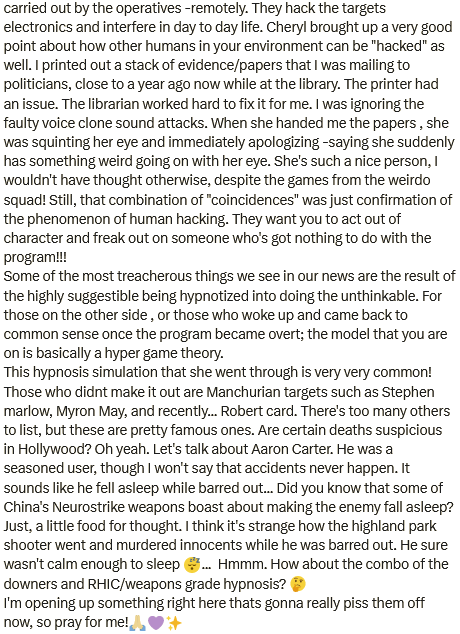 carried out by the operatives -remotely. They hack the targets electronics and interfere in day to day life. Cheryl brought up a very good point about how other humans in your environment can be "hacked" as well. I printed out a stack of evidence/papers that I was mailing to politicians, close to a year ago now while at the library. The printer had an issue. The librarian worked hard to fix it for me. I was ignoring the faulty voice clone sound attacks. When she handed me the papers , she was squinting her eye and immediately apologizing -saying she suddenly has something weird going on with her eye. She's such a nice person, I wouldn't have thought otherwise, despite the games from the weirdo squad! Still, that combination of "coincidences" was just confirmation of the phenomenon of human hacking. They want you to act out of character and freak out on someone who's got nothing to do with the program!!!
Some of the most treacherous things we see in our news are the result of the highly suggestible being hypnotized into doing the unthinkable. For those on the other side , or those who woke up and came back to common sense once the program became overt; the model that you are on is basically a hyper game theory.
This hypnosis simulation that she went through is very very common! Those who didnt make it out are Manchurian targets such as Stephen marlow, Myron May, and recently... Robert card. There's too many others to list, but these are pretty famous ones. Are certain deaths suspicious in Hollywood? Oh yeah. Let's talk about Aaron Carter. He was a seasoned user, though I won't say that accidents never happen. It sounds like he fell asleep while barred out... Did you know that some of China's Neurostrike weapons boast about making the enemy fall asleep? Just, a little food for thought. I think it's strange how the highland park shooter went and murdered innocents while he was barred out. He sure wasn't calm enough to sleep 😴... Hmmm. How about the combo of the downers and RHIC/weapons grade hypnosis? 🤔
I'm opening up something right here thats gonna really piss them off now, so pray for me!🙏💜✨